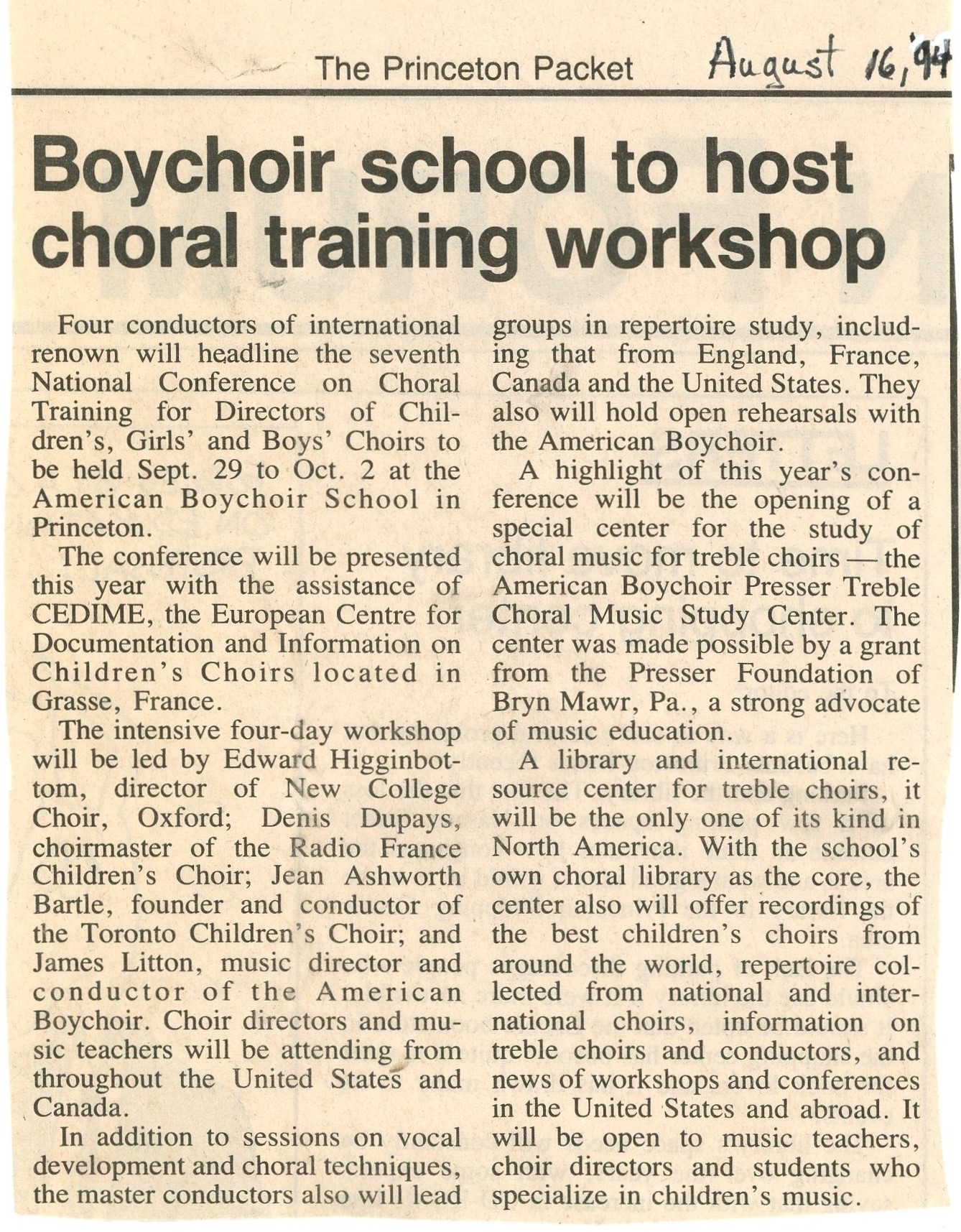 The Princeton Packet August 16, '94

Boychoir school to host choral training workshop

Four conductors of international renown will headline the seventh National Conference on Choral Training for Directors of Children's, Girls' and Boys' Choirs to be held Sept. 29 to Oct. 2 at the American Boychoir School in Princeton.

The conference will be presented this year with the assistance of CEDIME, the European Centre for Documentation and Information on Children's Choirs located in Grasse, France.

The intensive four-day workshop will be led by Edward Higginbottom, director of New College Choir, Oxford; Denis Dupays, choirmaster of the Radio France Children's Choir; Jean Ashworth Bartle, founder and conductor of the Toronto Children's Choir; and James Litton, music director and conductor of the American Boychoir. Choir directors and music teachers will be attending from throughout the United States and Canada.

In addition to sessions on vocal development and choral techniques, the master conductors also will lead groups in repertoire study, including that from England, France, Canada and the United States. They also will hold open rehearsals with the American Boychoir.

A highlight of this year's conference will be the opening of a special center for the study of choral music for treble choirs — the American Boychoir Presser Treble Choral Music Study Center. The center was made possible by a grant from the Presser Foundation of Bryn Mawr, Pa., a strong advocate of music education.

A library and international resource center for treble choirs, it will be the only one of its kind in North America. With the school's own choral library as the core, the center also will offer recordings of the best children's choirs from around the world, repertoire collected from national and international choirs, information on treble choirs and conductors, and news of workshops and conferences in the United States and abroad. It will be open to music teachers, choir directors and students who specialize in children's music.